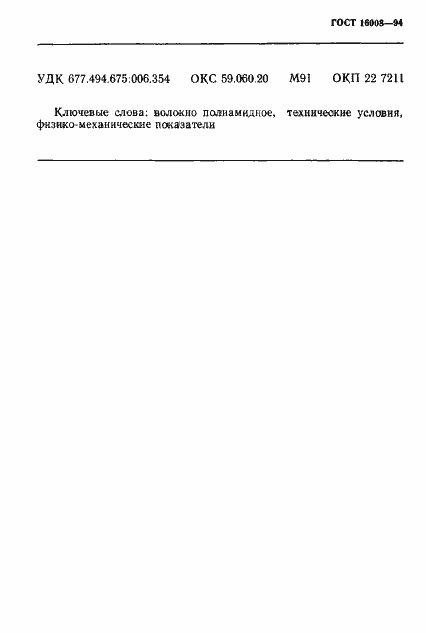 ГОСТ 16008—94

УДК 677.494.675:006.354 ОКС 59.060.20 М91 ОКП 22 7211

Ключевые слова: волокно полиамидное, технические условия, физико-механические показатели